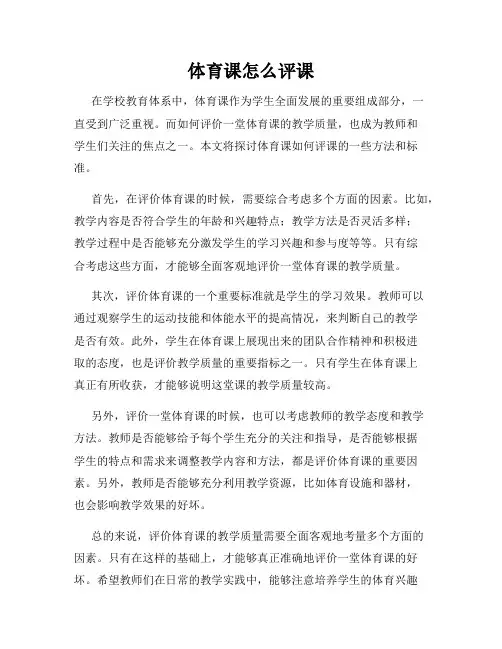 体育课怎么评课

在学校教育体系中，体育课作为学生全面发展的重要组成部分，一直受到广泛重视。而如何评价一堂体育课的教学质量，也成为教师和学生们关注的焦点之一。本文将探讨体育课如何评课的一些方法和标准。

首先，在评价体育课的时候，需要综合考虑多个方面的因素。比如，教学内容是否符合学生的年龄和兴趣特点；教学方法是否灵活多样；教学过程中是否能够充分激发学生的学习兴趣和参与度等等。只有综合考虑这些方面，才能够全面客观地评价一堂体育课的教学质量。

其次，评价体育课的一个重要标准就是学生的学习效果。教师可以通过观察学生的运动技能和体能水平的提高情况，来判断自己的教学是否有效。此外，学生在体育课上展现出来的团队合作精神和积极进取的态度，也是评价教学质量的重要指标之一。只有学生在体育课上真正有所收获，才能够说明这堂课的教学质量较高。

另外，评价一堂体育课的时候，也可以考虑教师的教学态度和教学方法。教师是否能够给予每个学生充分的关注和指导，是否能够根据学生的特点和需求来调整教学内容和方法，都是评价体育课的重要因素。另外，教师是否能够充分利用教学资源，比如体育设施和器材，也会影响教学效果的好坏。

总的来说，评价体育课的教学质量需要全面客观地考量多个方面的因素。只有在这样的基础上，才能够真正准确地评价一堂体育课的好坏。希望教师们在日常的教学实践中，能够注意培养学生的体育兴趣